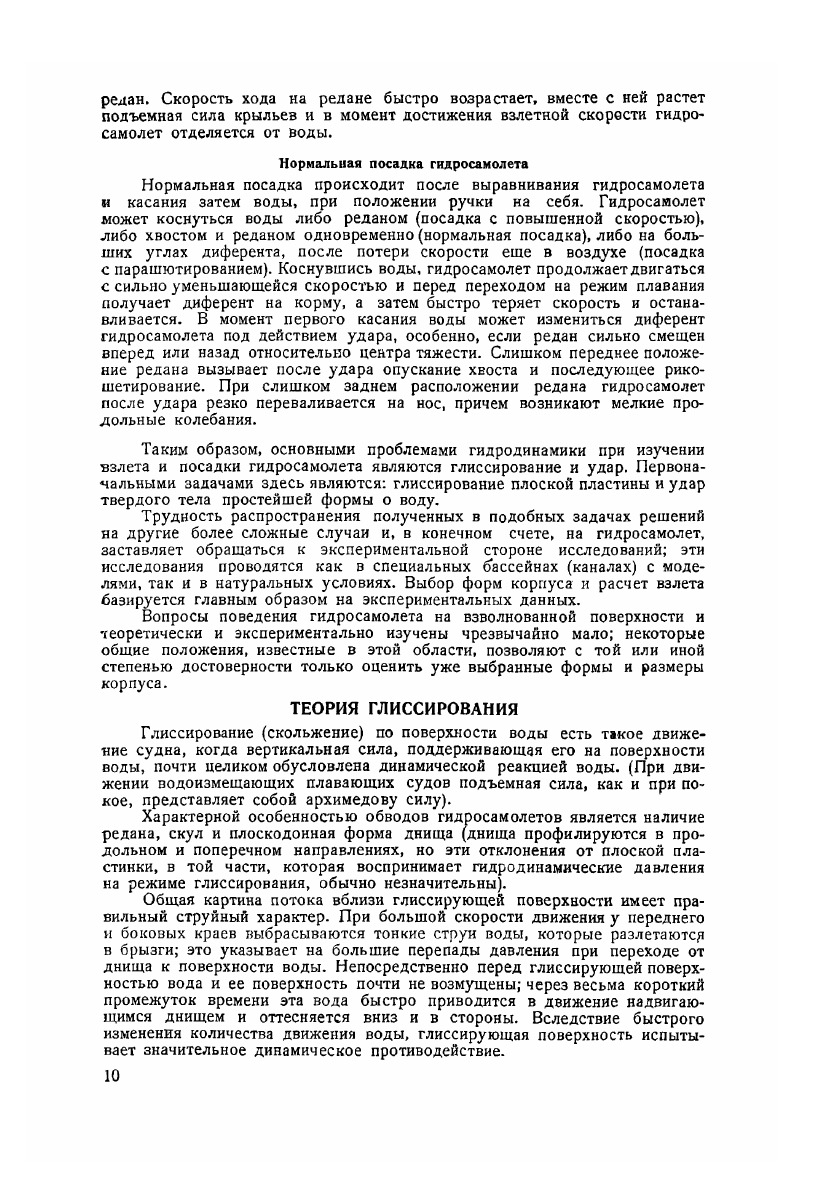 редан. Скорость хода на редане быстро возрастает, вместе с ней растет подъемная сила крыльев и в момент достижения взлетной скорости гидросамолет отделяется от воды.

Нормальная посадка гидросамолета

Нормальная посадка происходит после выравнивания гидросамолета и касания затем воды, при положении ручки на себя. Гидросамолет может коснуться воды либо реданом (посадка с повышенной скоростью), либо хвостом и реданом одновременно (нормальная посадка), либо на больших углах диферента, после потери скорости еще в воздухе (посадка с парашютированием). Коснувшись воды, гидросамолет продолжает двигаться с сильно уменьшающейся скоростью и перед переходом на режим плавания получает диферент на корму, а затем быстро теряет скорость и останавливается. В момент первого касания воды может измениться диферент гидросамолета под действием удара, особенно, если редан сильно смещен вперед или назад относительно центра тяжести. Слишком переднее положение редана вызывает после удара опускание хвоста и последующее рикошетирование. При слишком заднем расположении редана гидросамолет после удара резко переваливается на нос, причем возникают мелкие продольные колебания.

Таким образом, основными проблемами гидродинамики при изучении взлета и посадки гидросамолета являются глиссирование и удар. Первоначальными задачами здесь являются: глиссирование плоской пластины и удар твердого тела простейшей формы о воду.

Трудность распространения полученных в подобных задачах решений на другие более сложные случаи и, в конечном счете, на гидросамолет, заставляет обращаться к экспериментальной стороне исследований; эти исследования проводятся как в специальных бассейнах (каналах) с моделями, так и в натуральных условиях. Выбор форм корпуса и расчет взлета базируется главным образом на экспериментальных данных.

Вопросы поведения гидросамолета на взволнованной поверхности и теоретически и экспериментально изучены чрезвычайно мало; некоторые общие положения, известные в этой области, позволяют с той или иной степенью достоверности только оценить уже выбранные формы и размеры корпуса.

ТЕОРИЯ ГЛИССИРОВАНИЯ

Глиссирование (скольжение) по поверхности воды есть такое движение судна, когда вертикальная сила, поддерживающая его на поверхности воды, почти целиком обусловлена динамической реакцией воды. (При движении водоизмещающих плавающих судов подъемная сила, как и при покое, представляет собой архимедову силу).

Характерной особенностью обводов гидросамолетов является наличие редана, скул и плоскодонная форма днища (днища профилируются в продольном и поперечном направлениях, но эти отклонения от плоской пластинки, в той части, которая воспринимает гидродинамические давления на режиме глиссирования, обычно незначительны).

Общая картина потока вблизи глиссирующей поверхности имеет правильный струйный характер. При большой скорости движения у переднего и боковых краев выбрасываются тонкие струи воды, которые разлетаются в брызги; это указывает на большие перепады давления при переходе от днища к поверхности воды. Непосредственно перед глиссирующей поверхностью вода и ее поверхность почти не возмущены; через весьма короткий промежуток времени эта вода быстро приводится в движение надвигающимся днищем и оттесняется вниз и в стороны. Вследствие быстрого изменения количества движения воды, глиссирующая поверхность испытывает значительное динамическое противодействие.

10